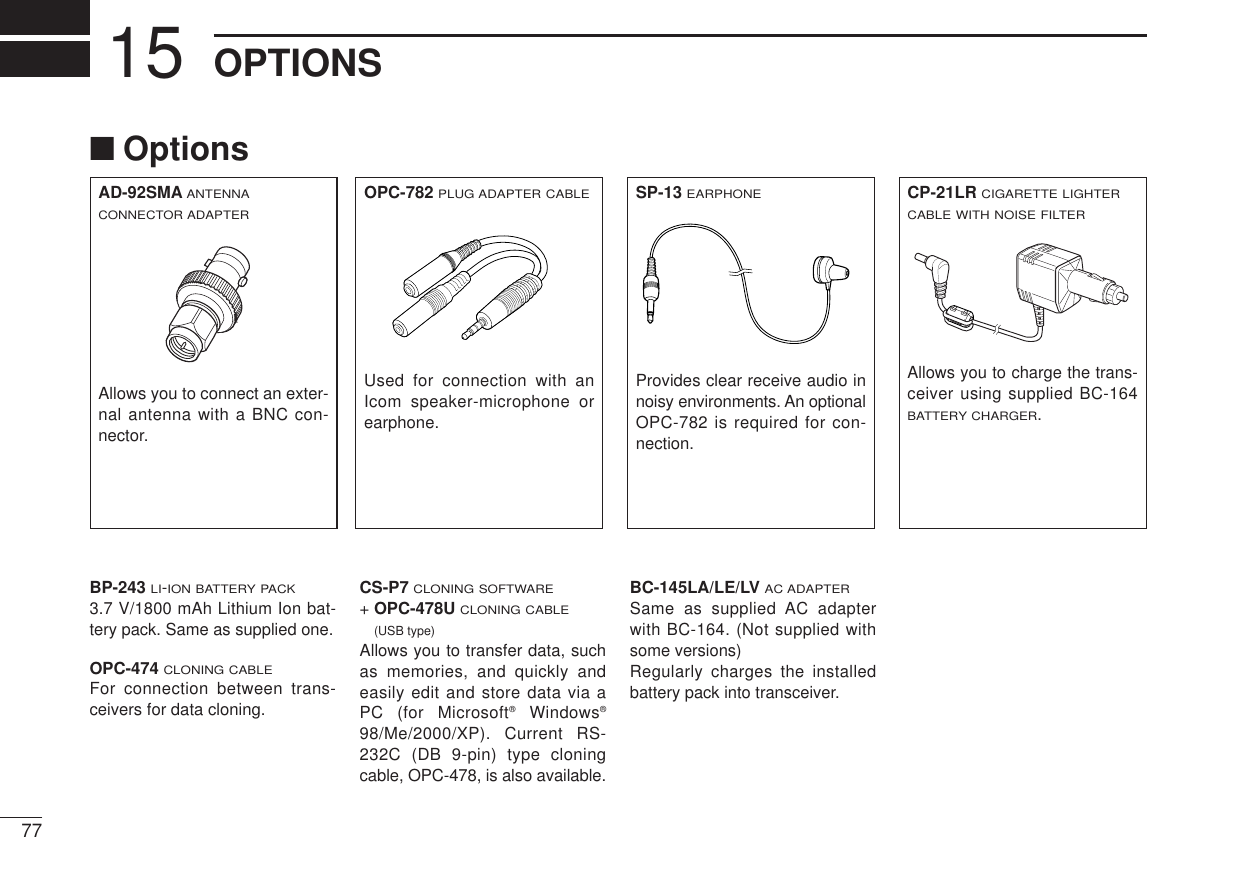 15 OPTIONS

■ Options

AD-92SMA ANTENNA CONNECTOR ADAPTER

Allows you to connect an external antenna with a BNC connector.

OPC-782 PLUG ADAPTER CABLE

Used for connection with an Icom speaker-microphone or earphone.

SP-13 EARPHONE

Provides clear receive audio in noisy environments. An optional OPC-782 is required for connection.

CP-21LR CIGARETTE LIGHTER CABLE WITH NOISE FILTER

Allows you to charge the transceiver using supplied BC-164 BATTERY CHARGER.

BP-243 LI-ION BATTERY PACK
3.7 V/1800 mAh Lithium Ion battery pack. Same as supplied one.

OPC-474 CLONING CABLE
For connection between transceivers for data cloning.

CS-P7 CLONING SOFTWARE
+ OPC-478U CLONING CABLE
(USB type)
Allows you to transfer data, such as memories, and quickly and easily edit and store data via a PC (for Microsoft® Windows® 98/Me/2000/XP). Current RS-232C (DB 9-pin) type cloning cable, OPC-478, is also available.

BC-145LA/LE/LV AC ADAPTER
Same as supplied AC adapter with BC-164. (Not supplied with some versions)
Regularly charges the installed battery pack into transceiver.

77